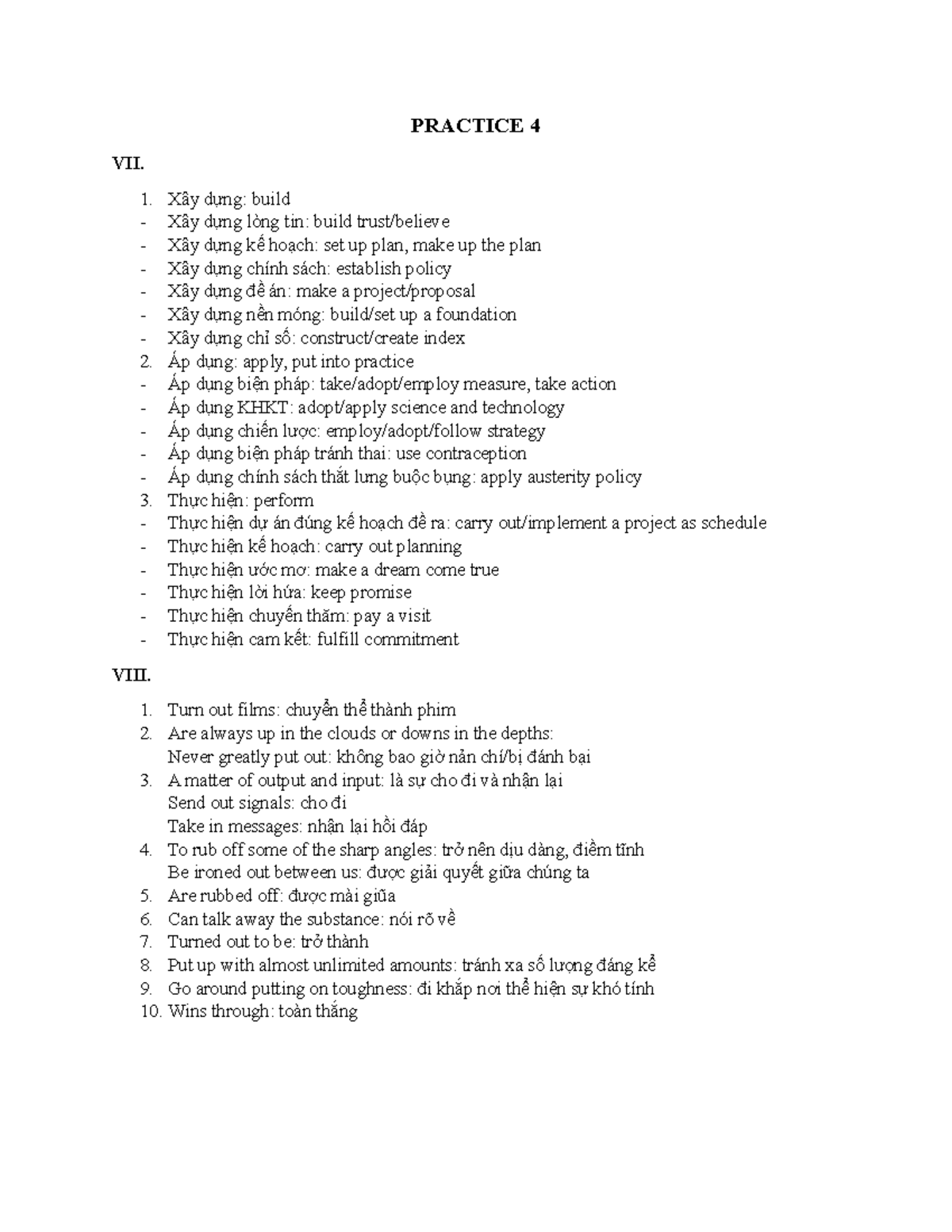 PRACTICE 4

VII.

1. Xây dựng: build
- Xây dựng lòng tin: build trust/believe
- Xây dựng kế hoạch: set up plan, make up the plan
- Xây dựng chính sách: establish policy
- Xây dựng đề án: make a project/proposal
- Xây dựng nền móng: build/set up a foundation
- Xây dựng chỉ số: construct/create index
2. Áp dụng: apply, put into practice
- Áp dụng biện pháp: take/adopt/employ measure, take action
- Áp dụng KHKT: adopt/apply science and technology
- Áp dụng chiến lược: employ/adopt/follow strategy
- Áp dụng biện pháp tránh thai: use contraception
- Áp dụng chính sách thắt lưng buộc bụng: apply austerity policy
3. Thực hiện: perform
- Thực hiện dự án đúng kế hoạch đề ra: carry out/implement a project as schedule
- Thực hiện kế hoạch: carry out planning
- Thực hiện ước mơ: make a dream come true
- Thực hiện lời hứa: keep promise
- Thực hiện chuyến thăm: pay a visit
- Thực hiện cam kết: fulfill commitment

VIII.

1. Turn out films: chuyển thể thành phim
2. Are always up in the clouds or downs in the depths:
Never greatly put out: không bao giờ nản chí/bị đánh bại
3. A matter of output and input: là sự cho đi và nhận lại
Send out signals: cho đi
Take in messages: nhận lại hồi đáp
4. To rub off some of the sharp angles: trở nên dịu dàng, điềm tĩnh
Be ironed out between us: được giải quyết giữa chúng ta
5. Are rubbed off: được mài giũa
6. Can talk away the substance: nói rõ về
7. Turned out to be: trở thành
8. Put up with almost unlimited amounts: tránh xa số lượng đáng kể
9. Go around putting on toughness: đi khắp nơi thể hiện sự khó tính
10. Wins through: toàn thắng